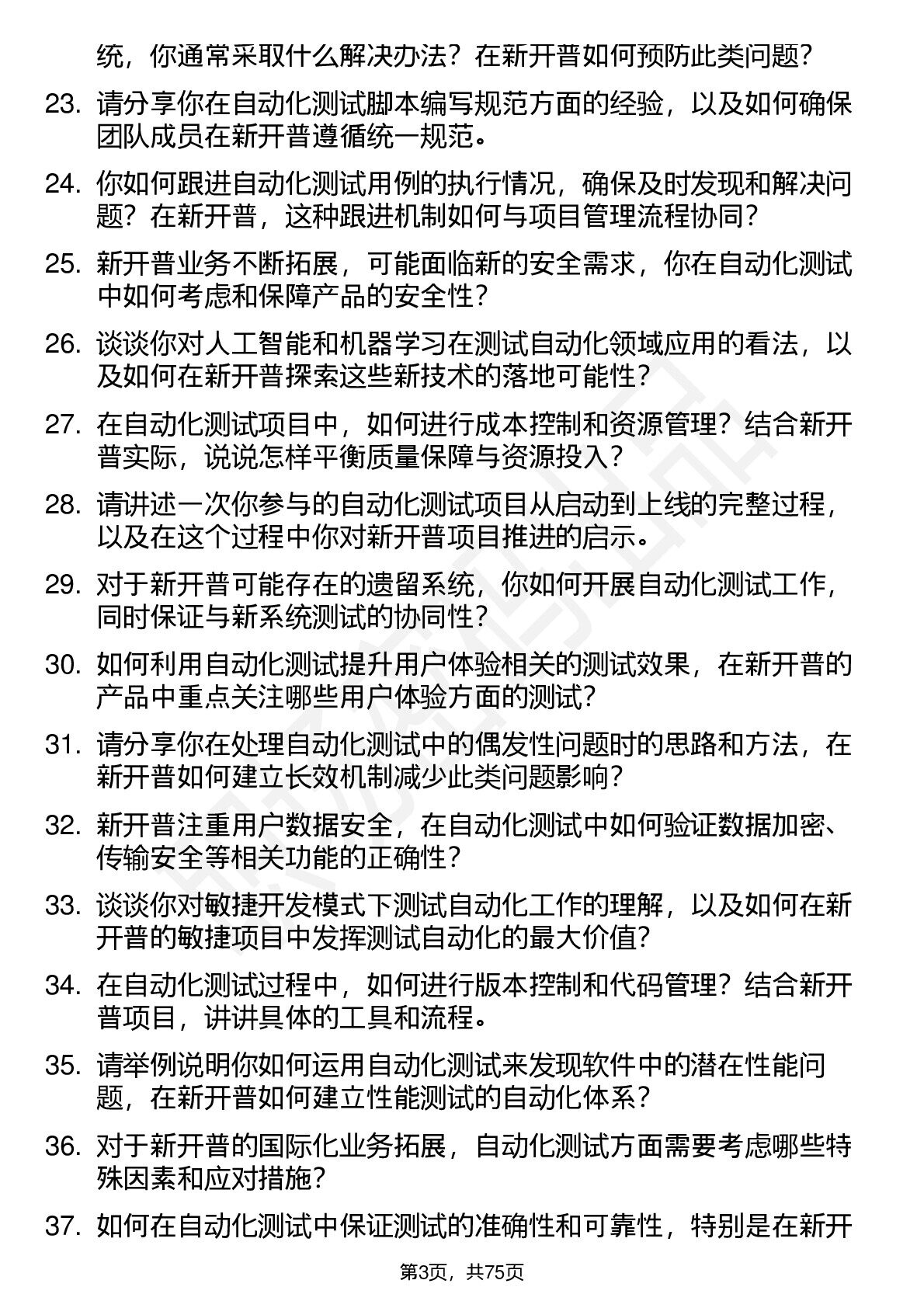 统，你通常采取什么解决办法？在新开普如何预防此类问题？

23. 请分享你在自动化测试脚本编写规范方面的经验，以及如何确保团队成员在新开普遵循统一规范。

24. 你如何跟进自动化测试用例的执行情况，确保及时发现和解决问题？在新开普，这种跟进机制如何与项目管理流程协同？

25. 新开普业务不断拓展，可能面临新的安全需求，你在自动化测试中如何考虑和保障产品的安全性？

26. 谈谈你对人工智能和机器学习在测试自动化领域应用的看法，以及如何在新开普探索这些新技术的落地可能性？

27. 在自动化测试项目中，如何进行成本控制和资源管理？结合新开普实际，说说怎样平衡质量保障与资源投入？

28. 请讲述一次你参与的自动化测试项目从启动到上线的完整过程，以及在这个过程中你对新开普项目推进的启示。

29. 对于新开普可能存在的遗留系统，你如何开展自动化测试工作，同时保证与新系统测试的协同性？

30. 如何利用自动化测试提升用户体验相关的测试效果，在新开普的产品中重点关注哪些用户体验方面的测试？

31. 请分享你在处理自动化测试中的偶发性问题时的思路和方法，在新开普如何建立长效机制减少此类问题影响？

32. 新开普注重用户数据安全，在自动化测试中如何验证数据加密、传输安全等相关功能的正确性？

33. 谈谈你对敏捷开发模式下测试自动化工作的理解，以及如何在新开普的敏捷项目中发挥测试自动化的最大价值？

34. 在自动化测试过程中，如何进行版本控制和代码管理？结合新开普项目，讲讲具体的工具和流程。

35. 请举例说明你如何运用自动化测试来发现软件中的潜在性能问题，在新开普如何建立性能测试的自动化体系？

36. 对于新开普的国际化业务拓展，自动化测试方面需要考虑哪些特殊因素和应对措施？

37. 如何在自动化测试中保证测试的准确性和可靠性，特别是在新开

第3页，共75页